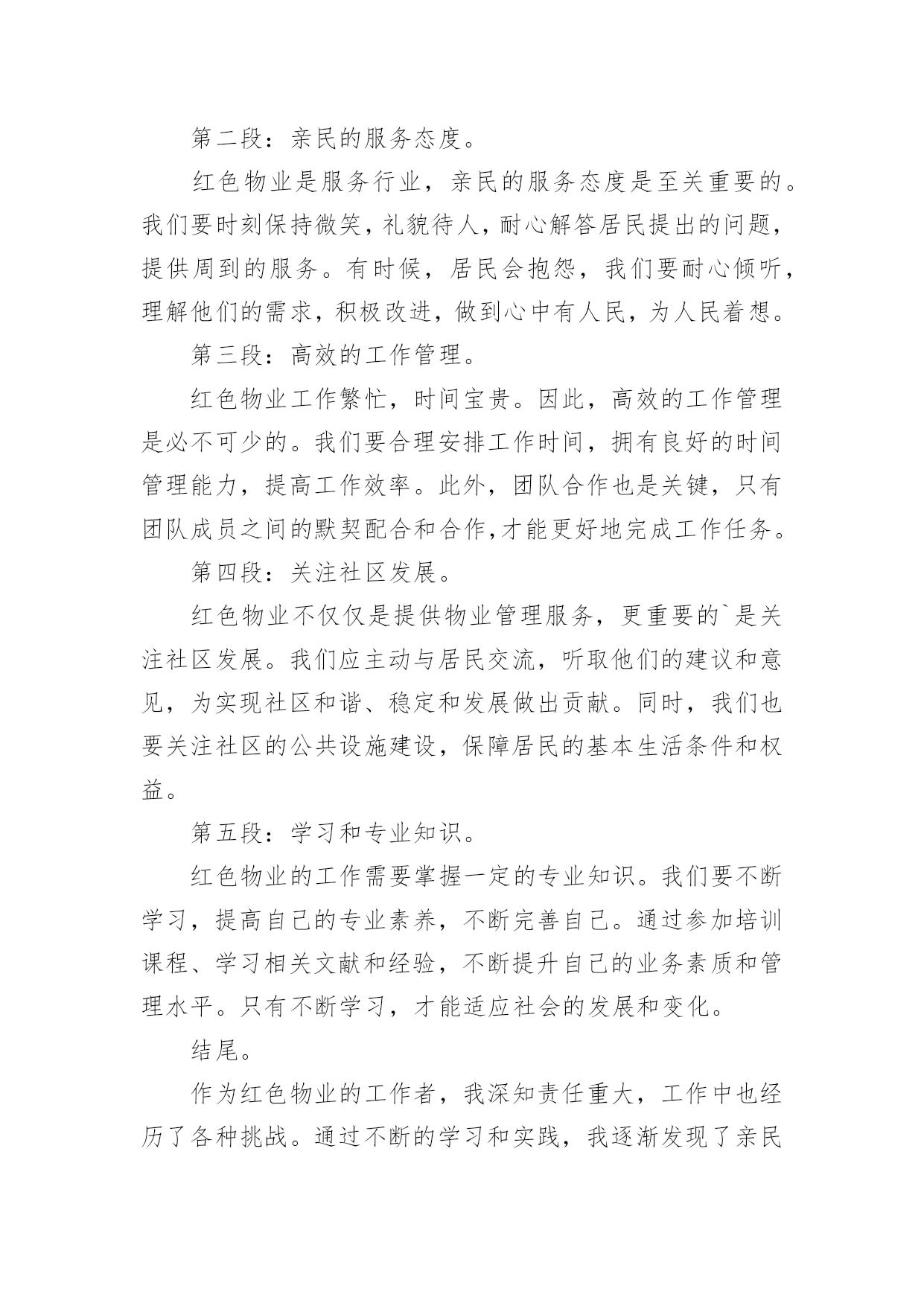 第二段：亲民的服务态度。

红色物业是服务行业，亲民的服务态度是至关重要的。我们要时刻保持微笑，礼貌待人，耐心解答居民提出的问题，提供周到的服务。有时候，居民会抱怨，我们要耐心倾听，理解他们的需求，积极改进，做到心中有人民，为人民着想。

第三段：高效的工作管理。

红色物业工作繁忙，时间宝贵。因此，高效的工作管理是必不可少的。我们要合理安排工作时间，拥有良好的时间管理能力，提高工作效率。此外，团队合作也是关键，只有团队成员之间的默契配合和合作,才能更好地完成工作任务。

第四段：关注社区发展。

红色物业不仅仅是提供物业管理服务，更重要的`是关注社区发展。我们应主动与居民交流，听取他们的建议和意见，为实现社区和谐、稳定和发展做出贡献。同时，我们也要关注社区的公共设施建设，保障居民的基本生活条件和权益。

第五段：学习和专业知识。

红色物业的工作需要掌握一定的专业知识。我们要不断学习，提高自己的专业素养，不断完善自己。通过参加培训课程、学习相关文献和经验，不断提升自己的业务素质和管理水平。只有不断学习，才能适应社会的发展和变化。

结尾。

作为红色物业的工作者，我深知责任重大，工作中也经历了各种挑战。通过不断的学习和实践，我逐渐发现了亲民